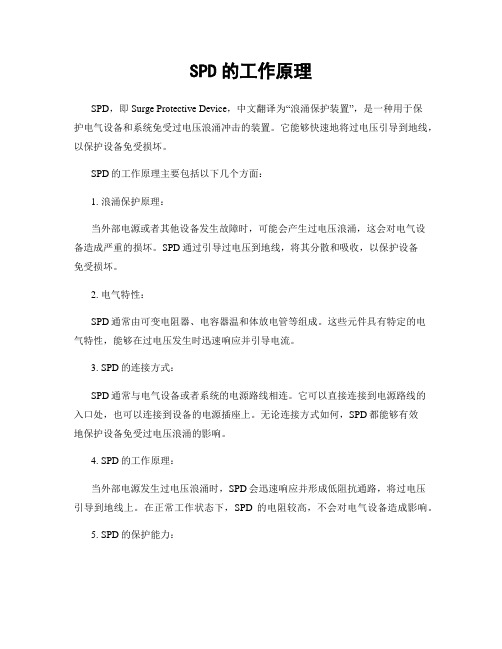 SPD 的工作原理

SPD，即 Surge Protective Device，中文翻译为“浪涌保护装置”，是一种用于保护电气设备和系统免受过电压浪涌冲击的装置。它能够快速地将过电压引导到地线，以保护设备免受损坏。

SPD 的工作原理主要包括以下几个方面：

1. 浪涌保护原理：

当外部电源或者其他设备发生故障时，可能会产生过电压浪涌，这会对电气设备造成严重的损坏。SPD 通过引导过电压到地线，将其分散和吸收，以保护设备免受损坏。

2. 电气特性：

SPD 通常由可变电阻器、电容器温和体放电管等组成。这些元件具有特定的电气特性，能够在过电压发生时迅速响应并引导电流。

3. SPD 的连接方式：

SPD 通常与电气设备或者系统的电源路线相连。它可以直接连接到电源路线的入口处，也可以连接到设备的电源插座上。无论连接方式如何，SPD 都能够有效地保护设备免受过电压浪涌的影响。

4. SPD 的工作原理：

当外部电源发生过电压浪涌时，SPD 会迅速响应并形成低阻抗通路，将过电压引导到地线上。在正常工作状态下，SPD 的电阻较高，不会对电气设备造成影响。

5. SPD 的保护能力：